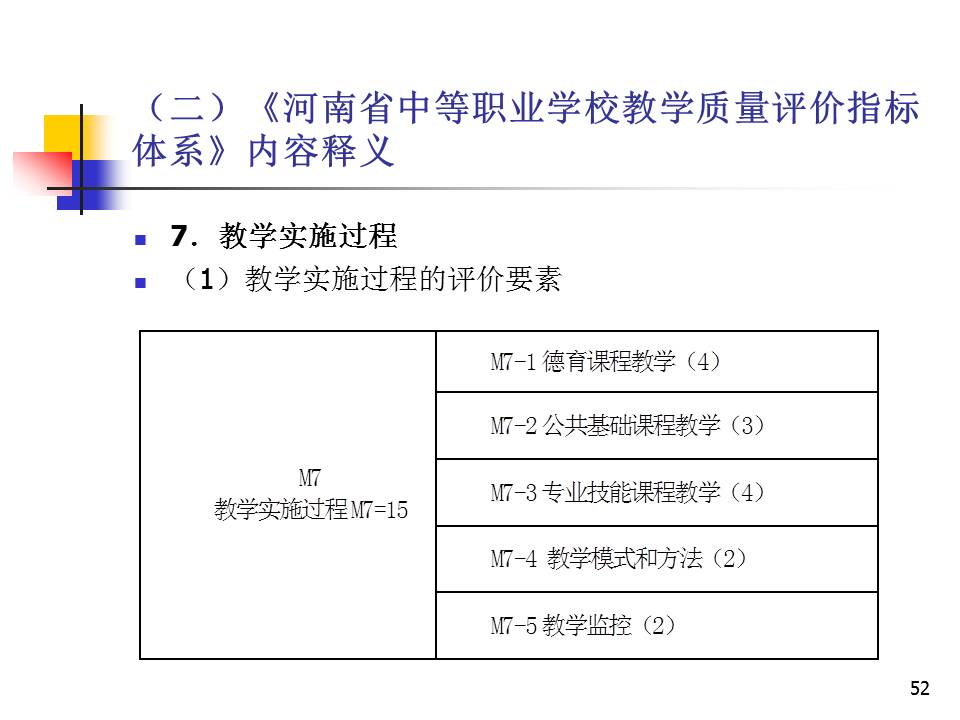 （二）《河南省中等职业学校教学质量评价指标体系》内容释义

7. 教学实施过程

（1）教学实施过程的评价要素

| M7 教学实施过程M7=15 | M7-1 德育课程教学（4） |
|---|---|
| | M7-2 公共基础课程教学（3） |
| | M7-3 专业技能课程教学（4） |
| | M7-4 教学模式和方法（2） |
| | M7-5 教学监控（2） |

52